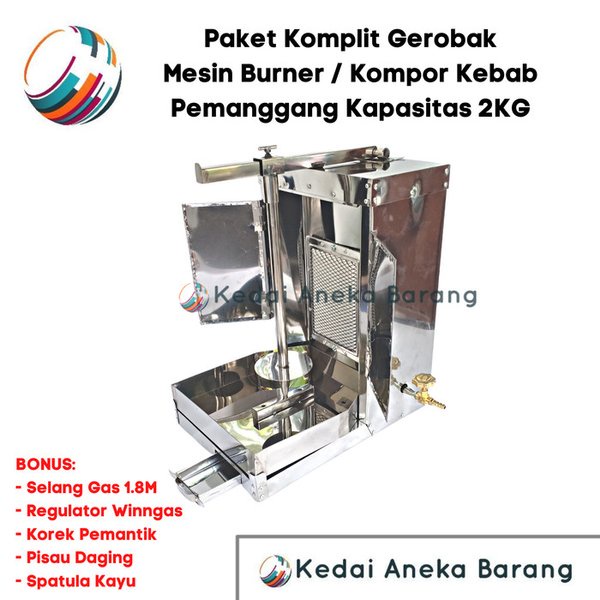 Paket Komplit Gerobak Mesin Burner / Kompor Kebab Pemanggang Kapasitas 2KG

Kedai Aneka Barang

BONUS:
- Selang Gas 1.8M
- Regulator Winngas
- Korek Pemantik
- Pisau Daging
- Spatula Kayu

Kedai Aneka Barang